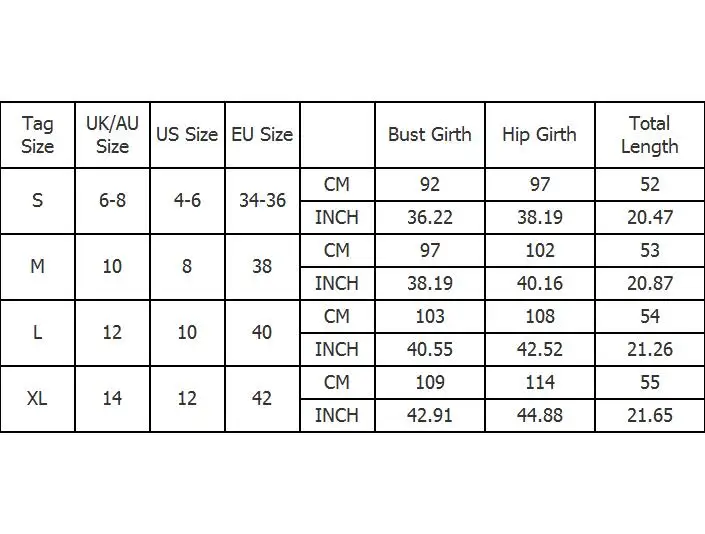 | Tag Size | UK/AU Size | US Size | EU Size | | Bust Girth | Hip Girth | Total Length |
|---|---|---|---|---|---|---|---|
| S | 6-8 | 4-6 | 34-36 | CM | 92 | 97 | 52 |
| | | | | INCH | 36.22 | 38.19 | 20.47 |
| M | 10 | 8 | 38 | CM | 97 | 102 | 53 |
| | | | | INCH | 38.19 | 40.16 | 20.87 |
| L | 12 | 10 | 40 | CM | 103 | 108 | 54 |
| | | | | INCH | 40.55 | 42.52 | 21.26 |
| XL | 14 | 12 | 42 | CM | 109 | 114 | 55 |
| | | | | INCH | 42.91 | 44.88 | 21.65 |